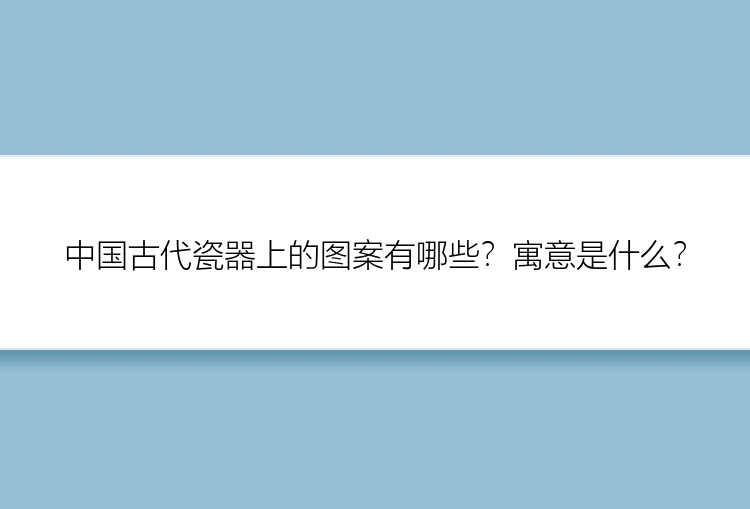 中国古代瓷器上的图案有哪些？寓意是什么？